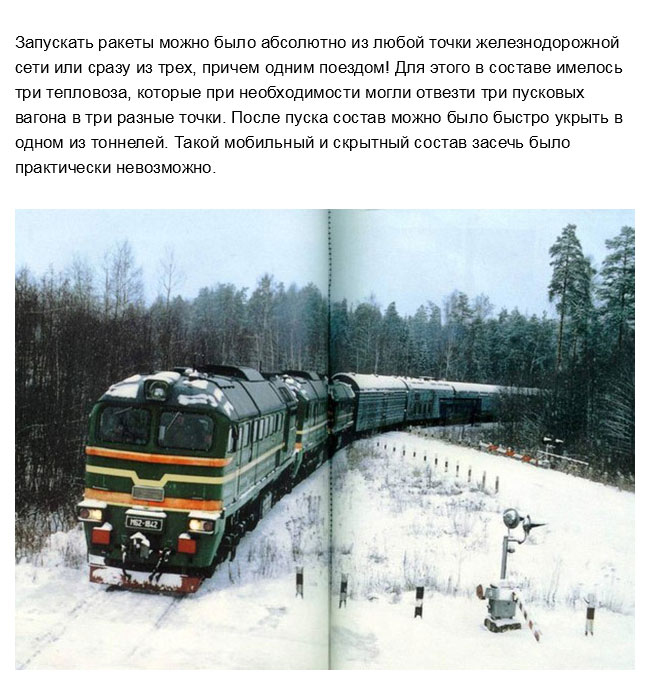 Запускать ракеты можно было абсолютно из любой точки железнодорожной сети или сразу из трех, причем одним поездом! Для этого в составе имелось три тепловоза, которые при необходимости могли отвезти три пусковых вагона в три разные точки. После пуска состав можно было быстро укрыть в одном из тоннелей. Такой мобильный и скрытный состав засечь было практически невозможно.